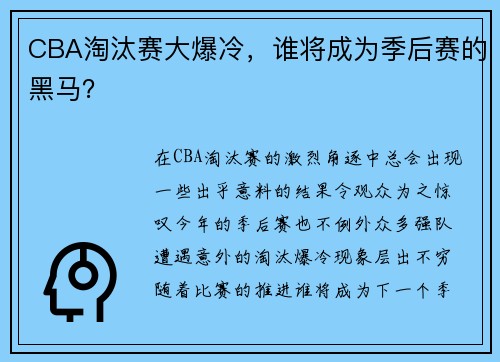 CBA淘汰赛大爆冷，谁将成为季后赛的黑马？

在CBA淘汰赛的激烈角逐中总会出现一些出乎意料的结果令观众为之惊叹今年的季后赛也不例外众多强队遭遇意外的淘汰爆冷现象层出不穷随着比赛的推进谁将成为下一个季